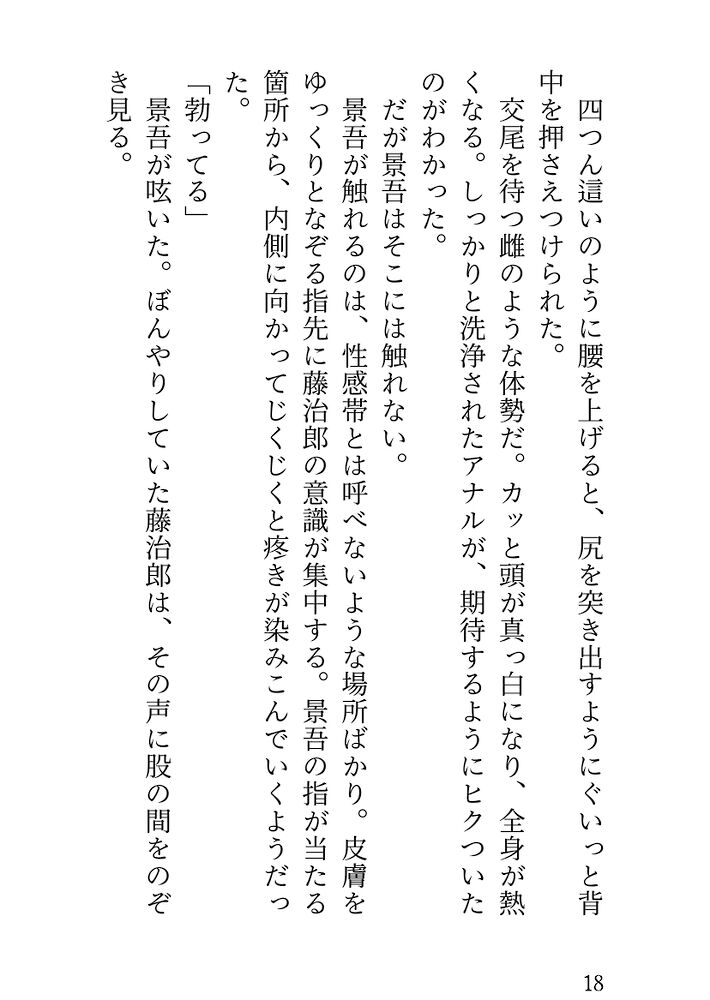 四つん這いのように腰を上げると、尻を突き出すようにぐいっと背中を押さえつけられた。
交尾を待つ雌のような体勢だ。カッと頭が真っ白になり、全身が熱くなる。しっかりと洗浄されたアナルが、期待するようにヒクついたのがわかった。
だが景吾はそこには触れない。
景吾が触れるのは、性感帯とは呼べないような場所ばかり。皮膚をゆっくりとなぞる指先に藤治郎の意識が集中する。景吾の指が当たる箇所から、内側に向かってじくじくと疼きが染みこんでいくようだった。
「勃ってる」
景吾が呟いた。ぼんやりしていた藤治郎は、その声に股の間をのぞき見る。

18